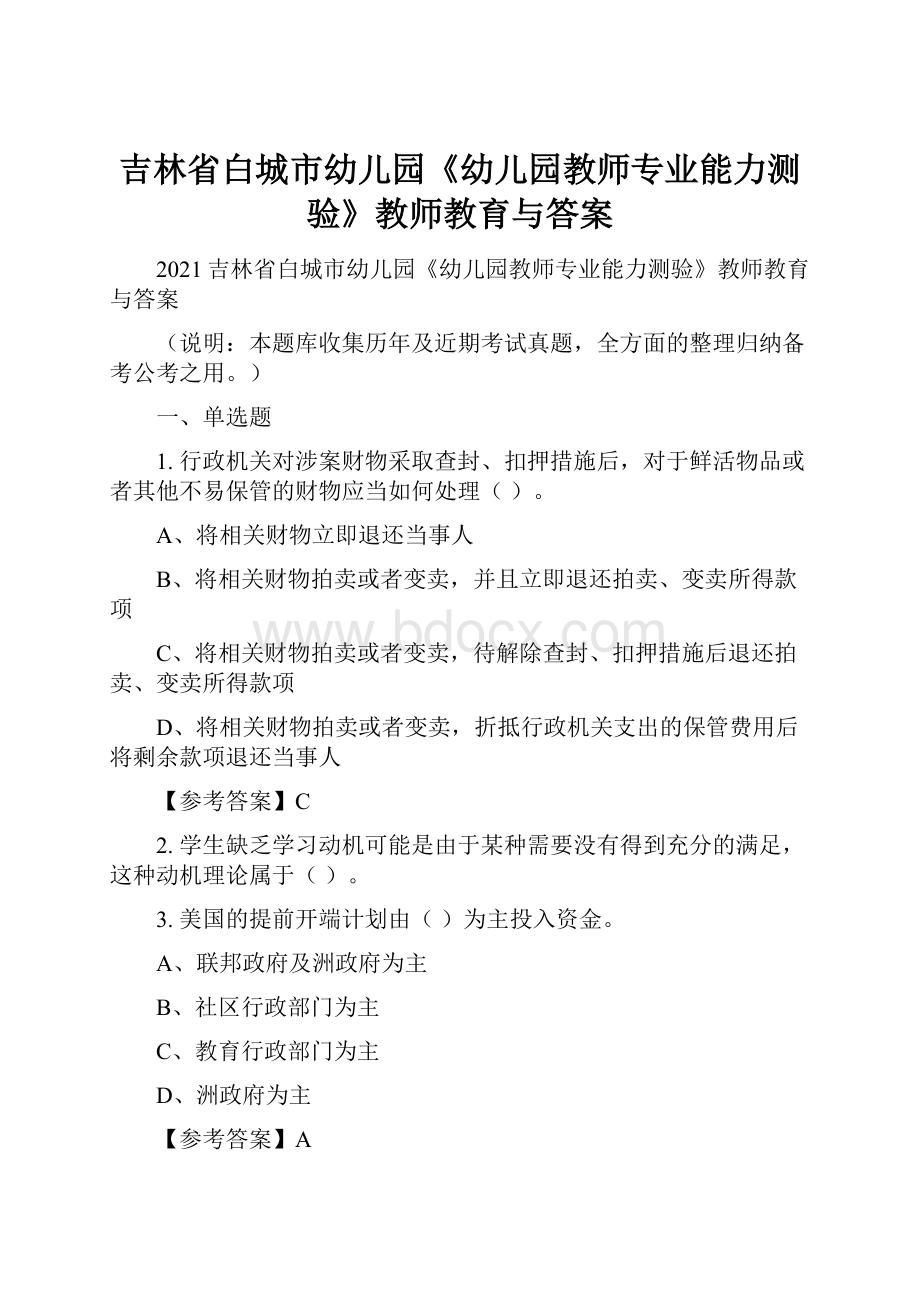 吉林省白城市幼儿园《幼儿园教师专业能力测验》教师教育与答案

2021 吉林省白城市幼儿园《幼儿园教师专业能力测验》教师教育与答案

（说明：本题库收集历年及近期考试真题，全方面的整理归纳备考公考之用。）

一、单选题

1. 行政机关对涉案财物采取查封、扣押措施后，对于鲜活物品或者其他不易保管的财物应当如何处理（ ）。

A、将相关财物立即退还当事人

B、将相关财物拍卖或者变卖，并且立即退还拍卖、变卖所得款项

C、将相关财物拍卖或者变卖，待解除查封、扣押措施后退还拍卖、变卖所得款项

D、将相关财物拍卖或者变卖，折抵行政机关支出的保管费用后将剩余款项退还当事人

【参考答案】C

2. 学生缺乏学习动机可能是由于某种需要没有得到充分的满足，这种动机理论属于（ ）。

3. 美国的提前开端计划由（ ）为主投入资金。

A、联邦政府及洲政府为主

B、社区行政部门为主

C、教育行政部门为主

D、洲政府为主

【参考答案】A

www.bdocx.com